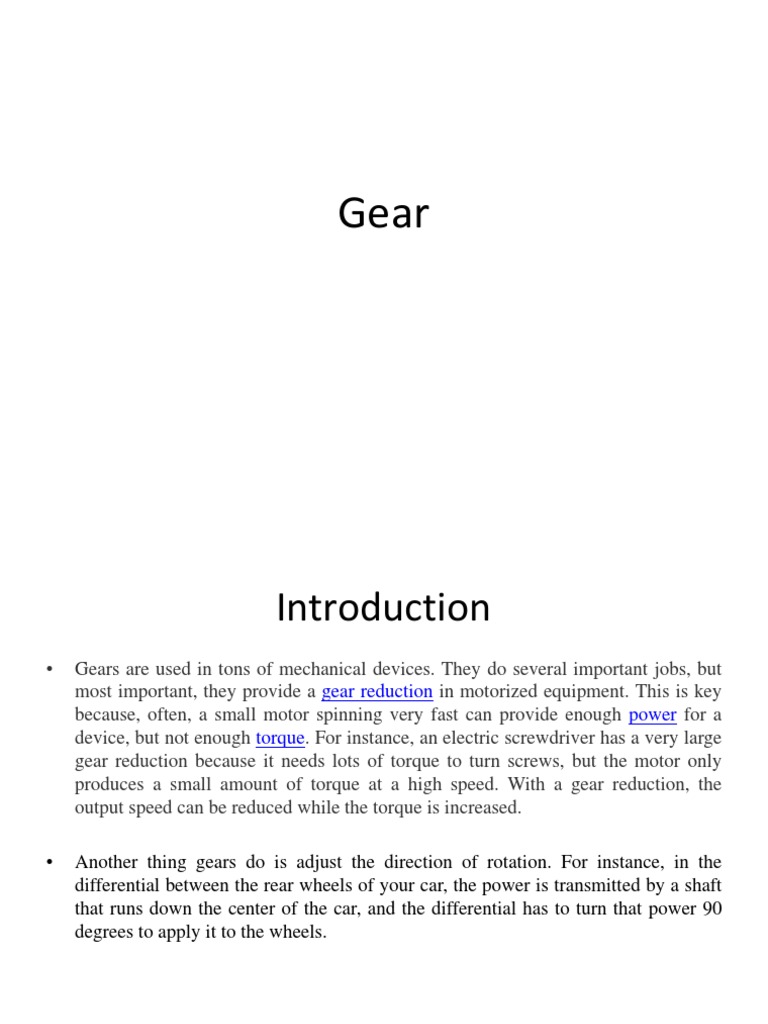 Gear

Introduction

• Gears are used in tons of mechanical devices. They do several important jobs, but most important, they provide a gear reduction in motorized equipment. This is key because, often, a small motor spinning very fast can provide enough power for a device, but not enough torque. For instance, an electric screwdriver has a very large gear reduction because it needs lots of torque to turn screws, but the motor only produces a small amount of torque at a high speed. With a gear reduction, the output speed can be reduced while the torque is increased.

• Another thing gears do is adjust the direction of rotation. For instance, in the differential between the rear wheels of your car, the power is transmitted by a shaft that runs down the center of the car, and the differential has to turn that power 90 degrees to apply it to the wheels.